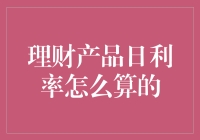 理财产品日利率怎么算的